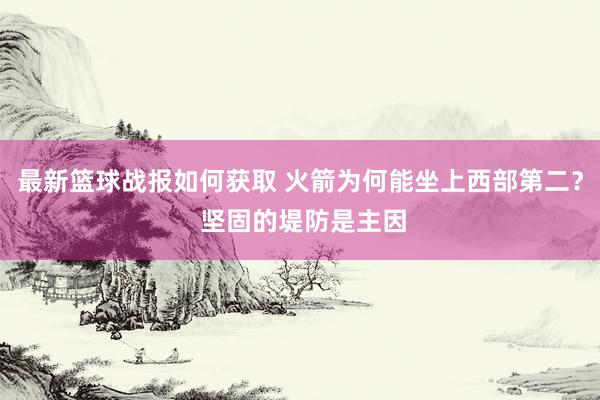 最新篮球战报如何获取 火箭为何能坐上西部第二？坚固的堤防是主因